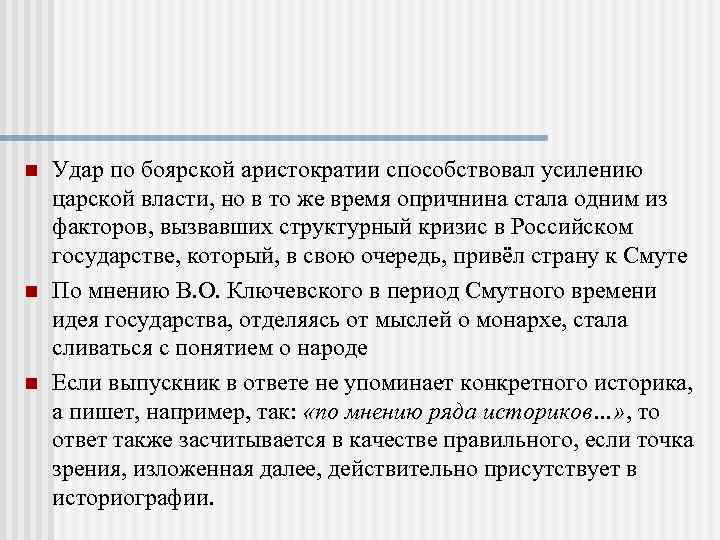 Удар по боярской аристократии способствовал усилению царской власти, но в то же время опричнина стала одним из факторов, вызвавших структурный кризис в Российском государстве, который, в свою очередь, привёл страну к Смуте

По мнению В.О. Ключевского в период Смутного времени идея государства, отделяясь от мыслей о монархе, стала сливаться с понятием о народе

Если выпускник в ответе не упоминает конкретного историка, а пишет, например, так: «по мнению ряда историков…», то ответ также засчитывается в качестве правильного, если точка зрения, изложенная далее, действительно присутствует в историографии.